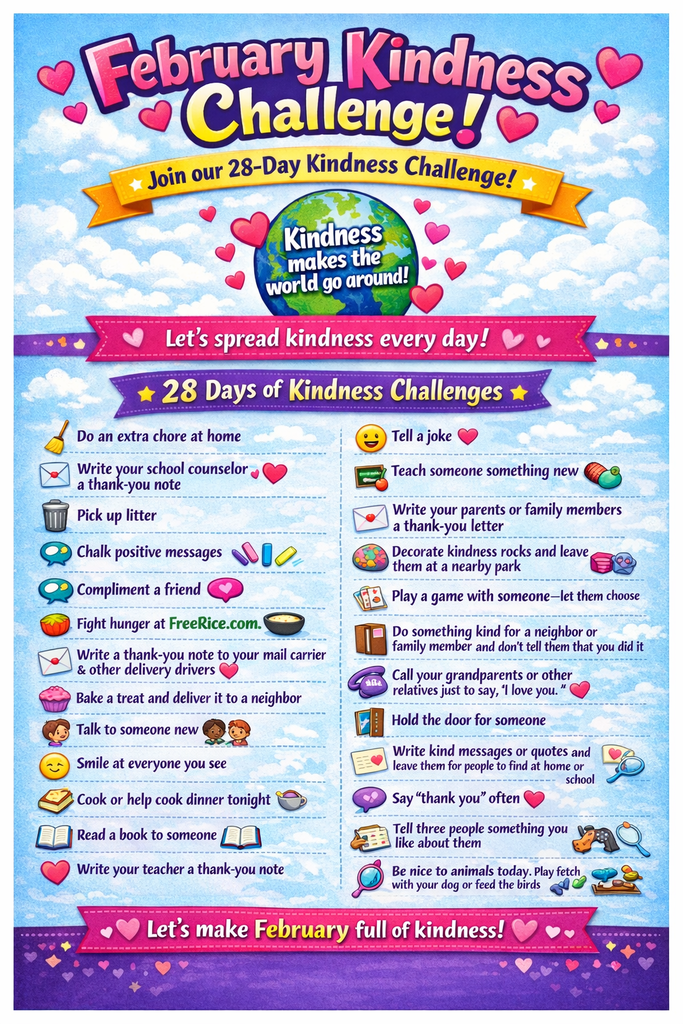 February Kindness Challenge!

Join our 28-Day Kindness Challenge!

Kindness makes the world go around!

Let's spread kindness every day!

28 Days of Kindness Challenges

Do an extra chore at home

Write your school counselor a thank-you note

Pick up litter

Chalk positive messages

Compliment a friend

Fight hunger at FreeRice.com.

Write a thank-you note to your mail carrier & other delivery drivers

Bake a treat and deliver it to a neighbor

Talk to someone new

Smile at everyone you see

Cook or help cook dinner tonight

Read a book to someone

Write your teacher a thank-you note

Tell a joke

Teach someone something new

Write your parents or family members a thank-you letter

Decorate kindness rocks and leave them at a nearby park

Play a game with someone—let them choose

Do something kind for a neighbor or family member and don't tell them that you did it

Call your grandparents or other relatives just to say, 'I love you. "

Hold the door for someone

Write kind messages or quotes and leave them for people to find at home or school

Say "thank you" often

Tell three people something you like about them

Be nice to animals today. Play fetch with your dog or feed the birds

Let's make February full of kindness!